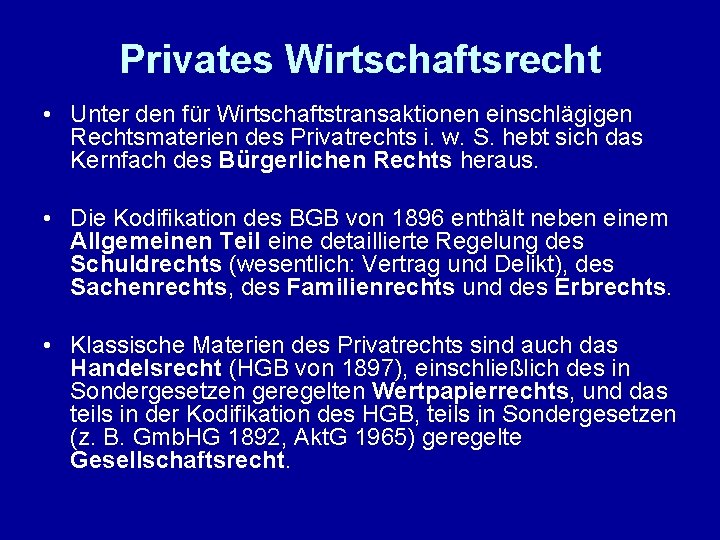 Privates Wirtschaftsrecht

• Unter den für Wirtschaftstransaktionen einschlägigen Rechtsmaterien des Privatrechts i. w. S. hebt sich das Kernfach des Bürgerlichen Rechts heraus.

• Die Kodifikation des BGB von 1896 enthält neben einem Allgemeinen Teil eine detaillierte Regelung des Schuldrechts (wesentlich: Vertrag und Delikt), des Sachenrechts, des Familienrechts und des Erbrechts.

• Klassische Materien des Privatrechts sind auch das Handelsrecht (HGB von 1897), einschließlich des in Sondergesetzen geregelten Wertpapierrechts, und das teils in der Kodifikation des HGB, teils in Sondergesetzen (z. B. GmbHG 1892, AktG 1965) geregelte Gesellschaftsrecht.